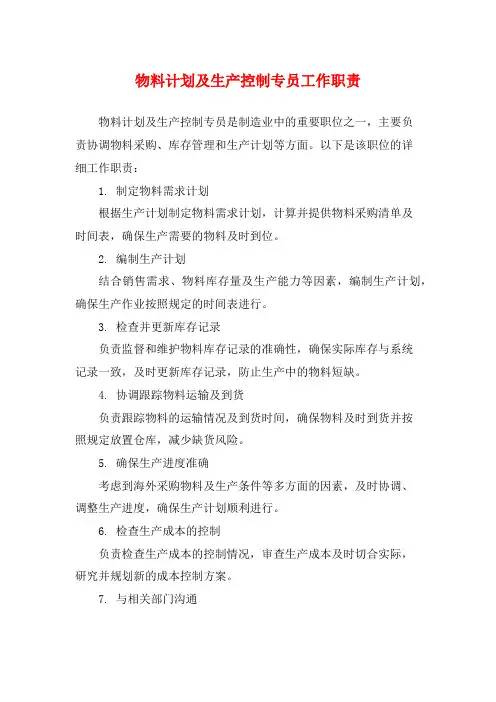 物料计划及生产控制专员工作职责

物料计划及生产控制专员是制造业中的重要职位之一，主要负责协调物料采购、库存管理和生产计划等方面。以下是该职位的详细工作职责：

1. 制定物料需求计划

根据生产计划制定物料需求计划，计算并提供物料采购清单及时间表，确保生产需要的物料及时到位。

2. 编制生产计划

结合销售需求、物料库存量及生产能力等因素，编制生产计划，确保生产作业按照规定的时间表进行。

3. 检查并更新库存记录

负责监督和维护物料库存记录的准确性，确保实际库存与系统记录一致，及时更新库存记录，防止生产中的物料短缺。

4. 协调跟踪物料运输及到货

负责跟踪物料的运输情况及到货时间，确保物料及时到货并按照规定放置仓库，减少缺货风险。

5. 确保生产进度准确

考虑到海外采购物料及生产条件等多方面的因素，及时协调、调整生产进度，确保生产计划顺利进行。

6. 检查生产成本的控制

负责检查生产成本的控制情况，审查生产成本及时切合实际，研究并规划新的成本控制方案。

7. 与相关部门沟通